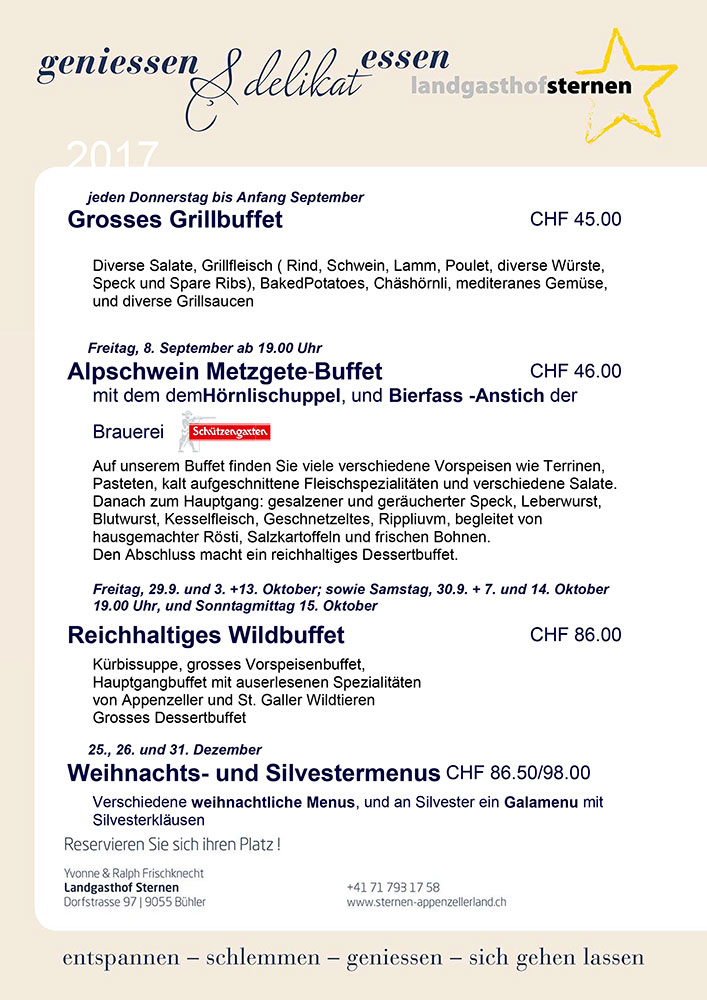 geniessen & delikat essen
landgasthofsternen

2017

jeden Donnerstag bis Anfang September
Grosses Grillbuffet
CHF 45.00

Diverse Salate, Grillfleisch ( Rind, Schwein, Lamm, Poulet, diverse Würste, Speck und Spare Ribs), BakedPotatoes, Chäshörnli, mediteranes Gemüse, und diverse Grillsaucen

Freitag, 8. September ab 19.00 Uhr
Alpschwein Metzgete-Buffet
CHF 46.00
mit dem demHörnlischuppel, und Bierfass -Anstich der

Brauerei Schützengarten

Auf unserem Buffet finden Sie viele verschiedene Vorspeisen wie Terrinen, Pasteten, kalt aufgeschnittene Fleischspezialitäten und verschiedene Salate. Danach zum Hauptgang: gesalzener und geräucherter Speck, Leberwurst, Blutwurst, Kesselfleisch, Geschnetzeltes, Rippliuvm, begleitet von hausgemachter Rösti, Salzkartoffeln und frischen Bohnen.
Den Abschluss macht ein reichhaltiges Dessertbuffet.

Freitag, 29.9. und 3. +13. Oktober; sowie Samstag, 30.9. + 7. und 14. Oktober 19.00 Uhr, und Sonntagmittag 15. Oktober
Reichhaltiges Wildbuffet
CHF 86.00
Kürbissuppe, grosses Vorspeisenbuffet,
Hauptgangbuffet mit auserlesenen Spezialitäten
von Appenzeller und St. Galler Wildtieren
Grosses Dessertbuffet

25., 26. und 31. Dezember
Weihnachts- und Silvestermenus CHF 86.50/98.00
Verschiedene weihnachtliche Menus, und an Silvester ein Galamenu mit Silvesterkläusen

Reservieren Sie sich ihren Platz !

Yvonne & Ralph Frischknecht
Landgasthof Sternen
Dorfstrasse 97 | 9055 Bühler

+41 71 793 17 58
www.sternen-appenzellerland.ch

entspannen – schlemmen – geniessen – sich gehen lassen